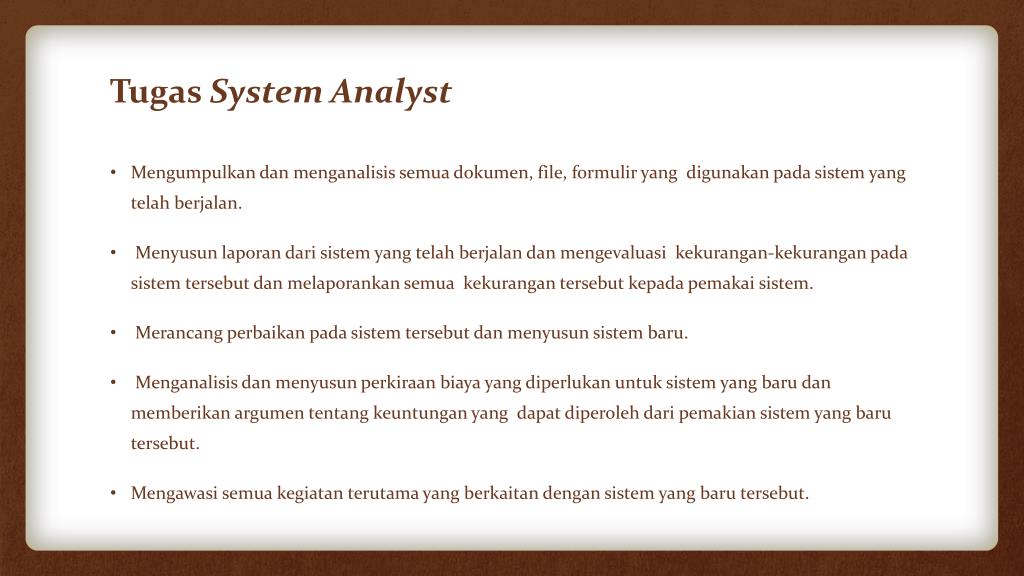 Tugas System Analyst

• Mengumpulkan dan menganalisis semua dokumen, file, formulir yang digunakan pada sistem yang telah berjalan.

• Menyusun laporan dari sistem yang telah berjalan dan mengevaluasi kekurangan-kekurangan pada sistem tersebut dan melaporankan semua kekurangan tersebut kepada pemakai sistem.

• Merancang perbaikan pada sistem tersebut dan menyusun sistem baru.

• Menganalisis dan menyusun perkiraan biaya yang diperlukan untuk sistem yang baru dan memberikan argumen tentang keuntungan yang dapat diperoleh dari pemakian sistem yang baru tersebut.

• Mengawasi semua kegiatan terutama yang berkaitan dengan sistem yang baru tersebut.